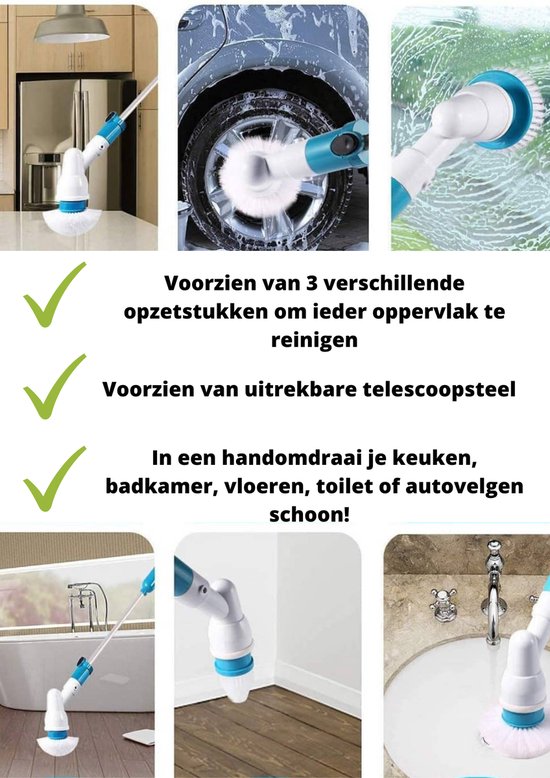 Voorzien van 3 verschillende opzetstukken om ieder oppervlak te reinigen

Voorzien van uitrekbare telescoopsteel

In een handomdraai je keuken, badkamer, vloeren, toilet of autovelgen schoon!